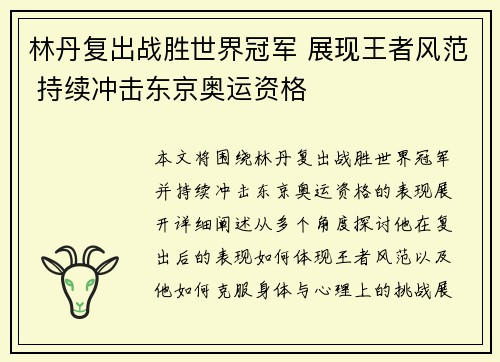 林丹复出战胜世界冠军 展现王者风范 持续冲击东京奥运资格

本文将围绕林丹复出战胜世界冠军并持续冲击东京奥运资格的表现展开详细阐述从多个角度探讨他在复出后的表现如何体现王者风范以及他如何克服身体与心理上的挑战展